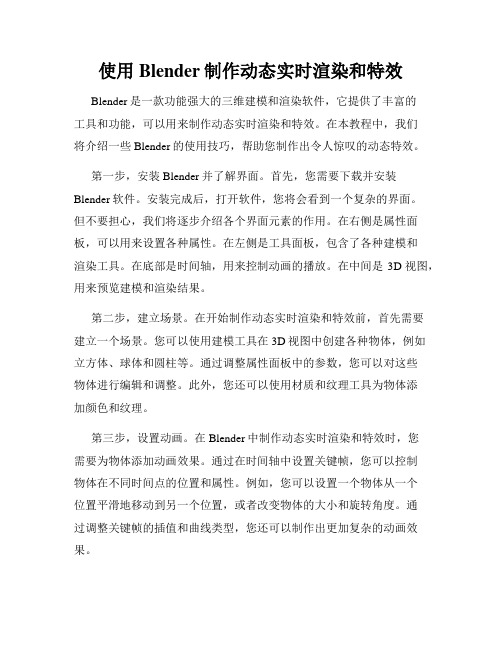 使用 Blender 制作动态实时渲染和特效

Blender 是一款功能强大的三维建模和渲染软件，它提供了丰富的工具和功能，可以用来制作动态实时渲染和特效。在本教程中，我们将介绍一些 Blender 的使用技巧，帮助您制作出令人惊叹的动态特效。

第一步，安装 Blender 并了解界面。首先，您需要下载并安装 Blender 软件。安装完成后，打开软件，您将会看到一个复杂的界面。但不要担心，我们将逐步介绍各个界面元素的作用。在右侧是属性面板，可以用来设置各种属性。在左侧是工具面板，包含了各种建模和渲染工具。在底部是时间轴，用来控制动画的播放。在中间是 3D 视图，用来预览建模和渲染结果。

第二步，建立场景。在开始制作动态实时渲染和特效前，首先需要建立一个场景。您可以使用建模工具在 3D 视图中创建各种物体，例如立方体、球体和圆柱等。通过调整属性面板中的参数，您可以对这些物体进行编辑和调整。此外，您还可以使用材质和纹理工具为物体添加颜色和纹理。

第三步，设置动画。在 Blender 中制作动态实时渲染和特效时，您需要为物体添加动画效果。通过在时间轴中设置关键帧，您可以控制物体在不同时间点的位置和属性。例如，您可以设置一个物体从一个位置平滑地移动到另一个位置，或者改变物体的大小和旋转角度。通过调整关键帧的插值和曲线类型，您还可以制作出更加复杂的动画效果。